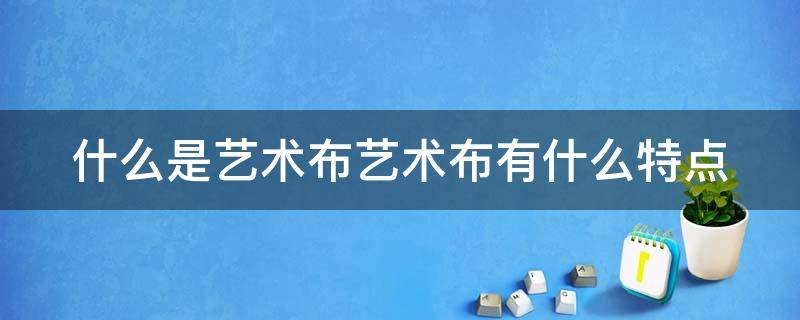 什么是艺术布艺术布有什么特点